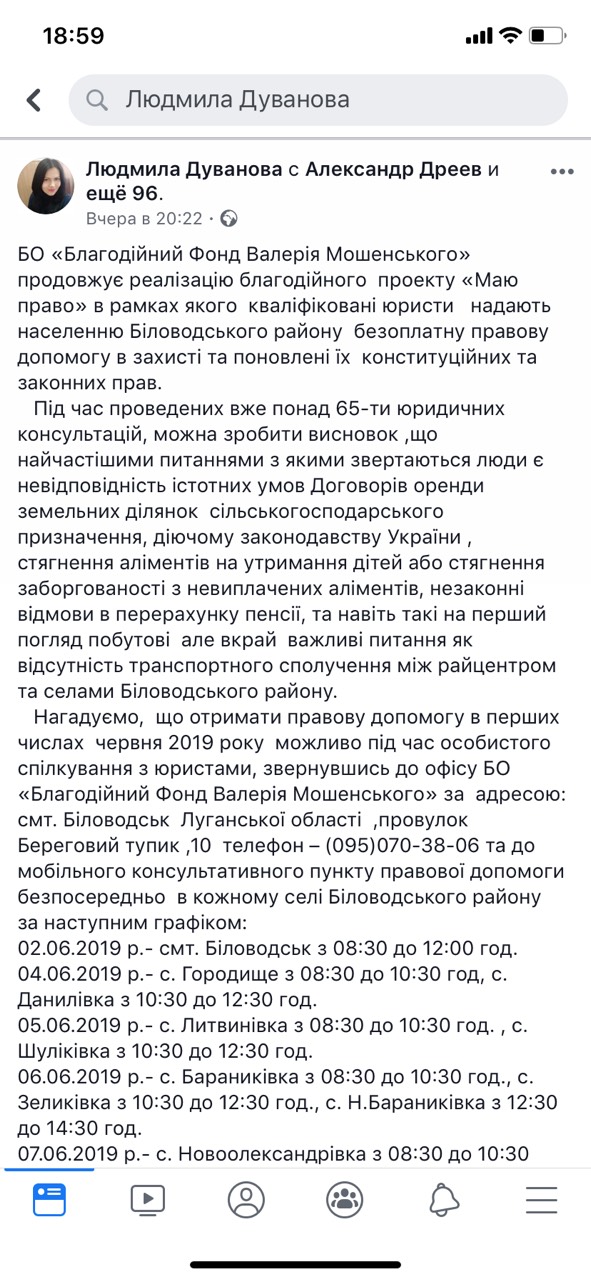 18:59

Людмила Дуванова

Людмила Дуванова с Александр Дреев и ещё 96.
Вчера в 20:22 ·

БО «Благодійний Фонд Валерія Мошенського» продовжує реалізацію благодійного проекту «Маю право» в рамках якого кваліфіковані юристи надають населенню Біловодського району безоплатну правову допомогу в захисті та поновлені їх конституційних та законних прав.

Під час проведених вже понад 65-ти юридичних консультацій, можна зробити висновок ,що найчастішими питаннями з якими звертаються люди є невідповідність істотних умов Договорів оренди земельних ділянок сільськогосподарського призначення, діючому законодавству України , стягнення аліментів на утримання дітей або стягнення заборгованості з невиплачених аліментів, незаконні відмови в перерахунку пенсії, та навіть такі на перший погляд побутові але вкрай важливі питання як відсутність транспортного сполучення між райцентром та селами Біловодського району.

Нагадуємо, що отримати правову допомогу в перших числах червня 2019 року можливо під час особистого спілкування з юристами, звернувшись до офісу БО «Благодійний Фонд Валерія Мошенського» за адресою: смт. Біловодськ Луганської області ,провулок Береговий тупик ,10 телефон – (095)070-38-06 та до мобільного консультативного пункту правової допомоги безпосередньо в кожному селі Біловодського району за наступним графіком:
02.06.2019 р.- смт. Біловодськ з 08:30 до 12:00 год.
04.06.2019 р.- с. Городище з 08:30 до 10:30 год, с. Данилівка з 10:30 до 12:30 год.
05.06.2019 р.- с. Литвинівка з 08:30 до 10:30 год. , с. Шуліківка з 10:30 до 12:30 год.
06.06.2019 р.- с. Бараниківка з 08:30 до 10:30 год., с. Зеликівка з 10:30 до 12:30 год., с. Н.Бараниківка з 12:30 до 14:30 год.
07.06.2019 р.- с. Новоолександрівка з 08:30 до 10:30